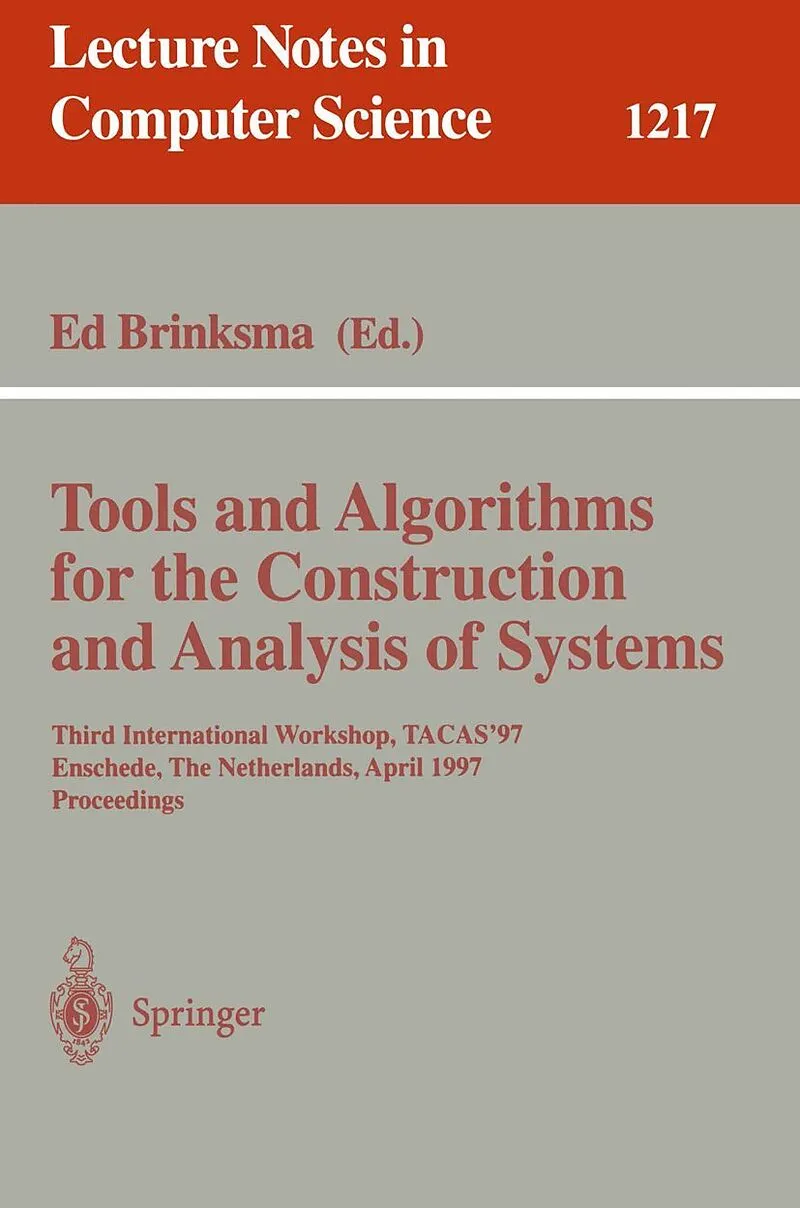 Lecture Notes in Computer Science

1217

Ed Brinksma (Ed.)

Tools and Algorithms for the Construction and Analysis of Systems

Third International Workshop, TACAS'97
Enschede, The Netherlands, April 1997
Proceedings

Springer